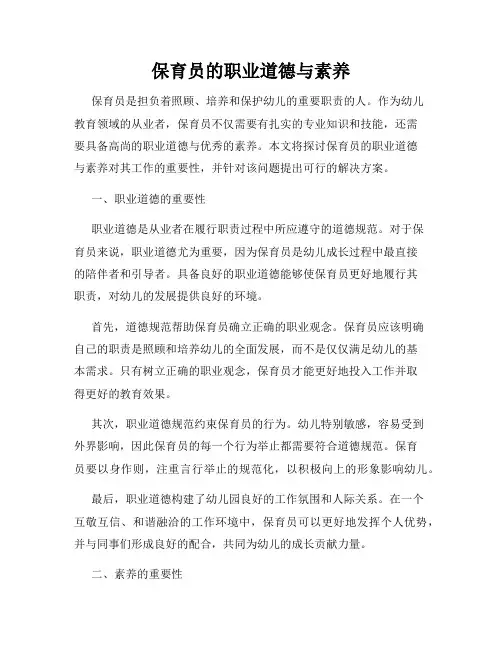 保育员的职业道德与素养

保育员是担负着照顾、培养和保护幼儿的重要职责的人。作为幼儿教育领域的从业者，保育员不仅需要有扎实的专业知识和技能，还需要具备高尚的职业道德与优秀的素养。本文将探讨保育员的职业道德与素养对其工作的重要性，并针对该问题提出可行的解决方案。

一、职业道德的重要性

职业道德是从业者在履行职责过程中所应遵守的道德规范。对于保育员来说，职业道德尤为重要，因为保育员是幼儿成长过程中最直接的陪伴者和引导者。具备良好的职业道德能够使保育员更好地履行其职责，对幼儿的发展提供良好的环境。

首先，道德规范帮助保育员确立正确的职业观念。保育员应该明确自己的职责是照顾和培养幼儿的全面发展，而不是仅仅满足幼儿的基本需求。只有树立正确的职业观念，保育员才能更好地投入工作并取得更好的教育效果。

其次，职业道德规范约束保育员的行为。幼儿特别敏感，容易受到外界影响，因此保育员的每一个行为举止都需要符合道德规范。保育员要以身作则，注重言行举止的规范化，以积极向上的形象影响幼儿。

最后，职业道德构建了幼儿园良好的工作氛围和人际关系。在一个互敬互信、和谐融洽的工作环境中，保育员可以更好地发挥个人优势，并与同事们形成良好的配合，共同为幼儿的成长贡献力量。

二、素养的重要性